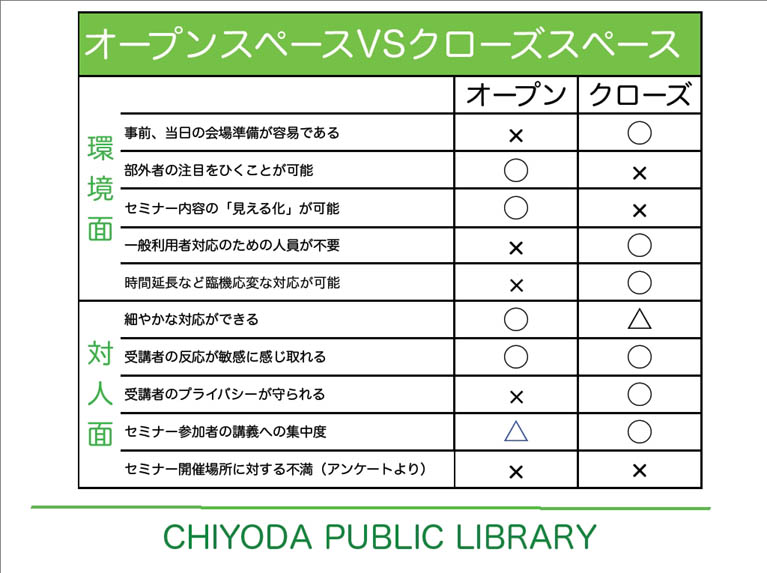 オープンスペースVSクローズスペース

|  |  | オープン | クローズ |
|---|---|---|---|
| 環境面 | 事前、当日の会場準備が容易である | × | ○ |
|  | 部外者の注目をひくことが可能 | ○ | × |
|  | セミナー内容の「見える化」が可能 | ○ | × |
|  | 一般利用者対応のための人員が不要 | × | ○ |
|  | 時間延長など臨機応変な対応が可能 | × | ○ |
| 対人面 | 細やかな対応ができる | ○ | △ |
|  | 受講者の反応が敏感に感じ取れる | ○ | ○ |
|  | 受講者のプライバシーが守られる | × | ○ |
|  | セミナー参加者の講義への集中度 | △ | ○ |
|  | セミナー開催場所に対する不満（アンケートより） | × | × |

CHIYODA PUBLIC LIBRARY